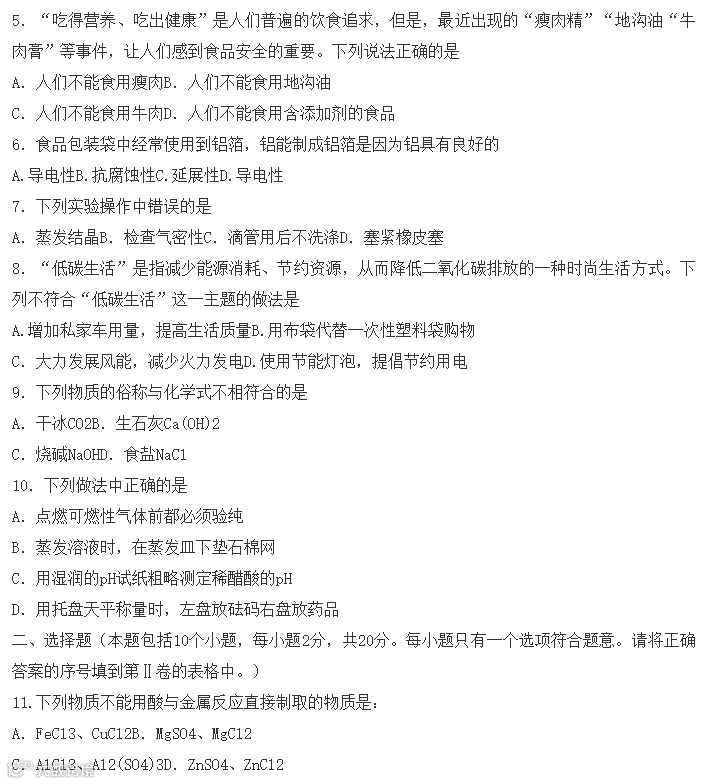 5. “吃得营养、吃出健康”是人们普遍的饮食追求，但是，最近出现的“瘦肉精”“地沟油“牛肉膏”等事件，让人们感到食品安全的重要。下列说法正确的是

A. 人们不能食用瘦肉B. 人们不能食用地沟油

C. 人们不能食用牛肉D. 人们不能食用含添加剂的食品

6. 食品包装袋中经常使用到铝箔，铝能制成铝箔是因为铝具有良好的

A.导电性B.抗腐蚀性C.延展性D.导电性

7. 下列实验操作中错误的是

A. 蒸发结晶B. 检查气密性C. 滴管用后不洗涤D. 塞紧橡皮塞

8. “低碳生活”是指减少能源消耗、节约资源，从而降低二氧化碳排放的一种时尚生活方式。下列不符合“低碳生活”这一主题的做法是

A.增加私家车用量，提高生活质量B.用布袋代替一次性塑料袋购物

C. 大力发展风能，减少火力发电D.使用节能灯泡，提倡节约用电

9. 下列物质的俗称与化学式不相符合的是

A. 干冰CO2B. 生石灰Ca(OH)2

C. 烧碱NaOHD. 食盐NaCl

10. 下列做法中正确的是

A. 点燃可燃性气体前都必须验纯

B. 蒸发溶液时，在蒸发皿下垫石棉网

C. 用湿润的pH试纸粗略测定稀醋酸的pH

D. 用托盘天平称量时，左盘放砝码右盘放药品

二、选择题（本题包括10个小题，每小题2分，共20分。每小题只有一个选项符合题意。请将正确答案的序号填到第Ⅱ卷的表格中。）

11.下列物质不能用酸与金属反应直接制取的物质是：

A. FeCl3、CuCl2B. MgSO4、MgCl2

C. AlCl3、Al2(SO4)3D. ZnSO4、ZnCl2